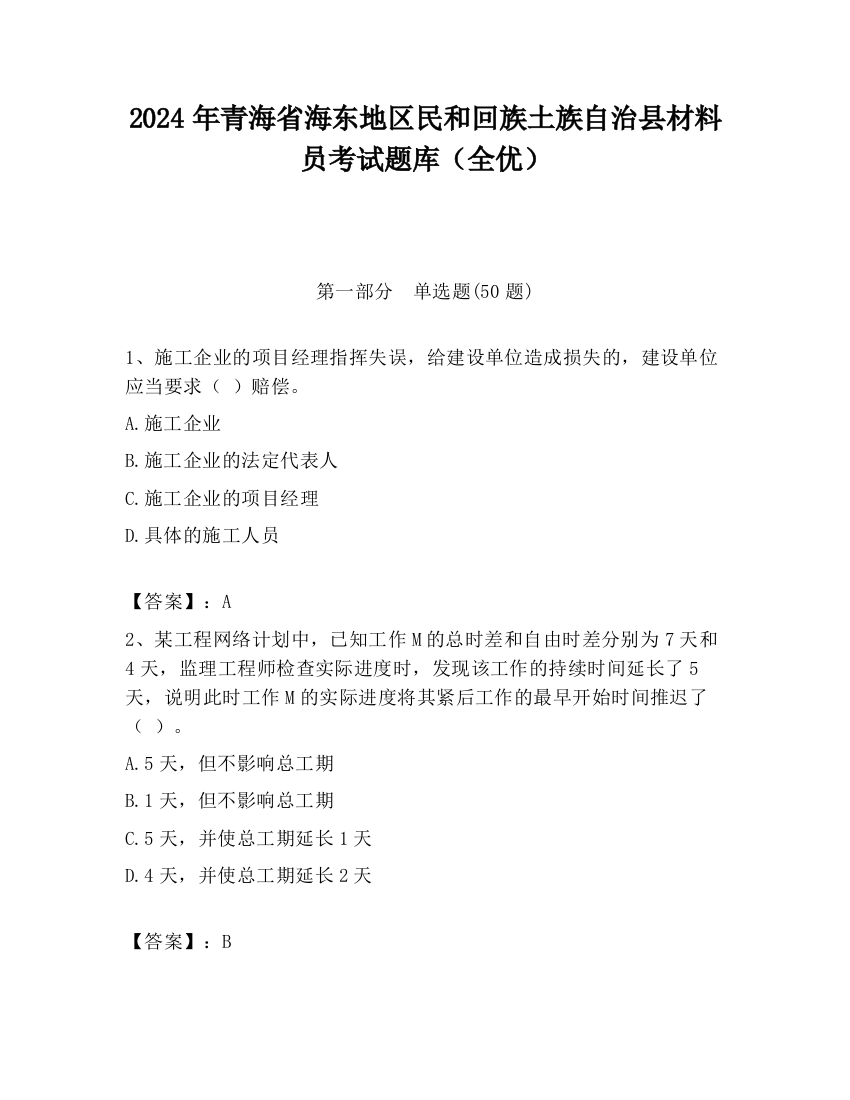 2024年青海省海东地区民和回族土族自治县材料员考试题库（全优）

第一部分　单选题(50题)

1、施工企业的项目经理指挥失误，给建设单位造成损失的，建设单位应当要求（  ）赔偿。

A.施工企业

B.施工企业的法定代表人

C.施工企业的项目经理

D.具体的施工人员

【答案】：A

2、某工程网络计划中，已知工作M的总时差和自由时差分别为7天和4天，监理工程师检查实际进度时，发现该工作的持续时间延长了5天，说明此时工作M的实际进度将其紧后工作的最早开始时间推迟了（  ）。

A.5天，但不影响总工期

B.1天，但不影响总工期

C.5天，并使总工期延长1天

D.4天，并使总工期延长2天

【答案】：B